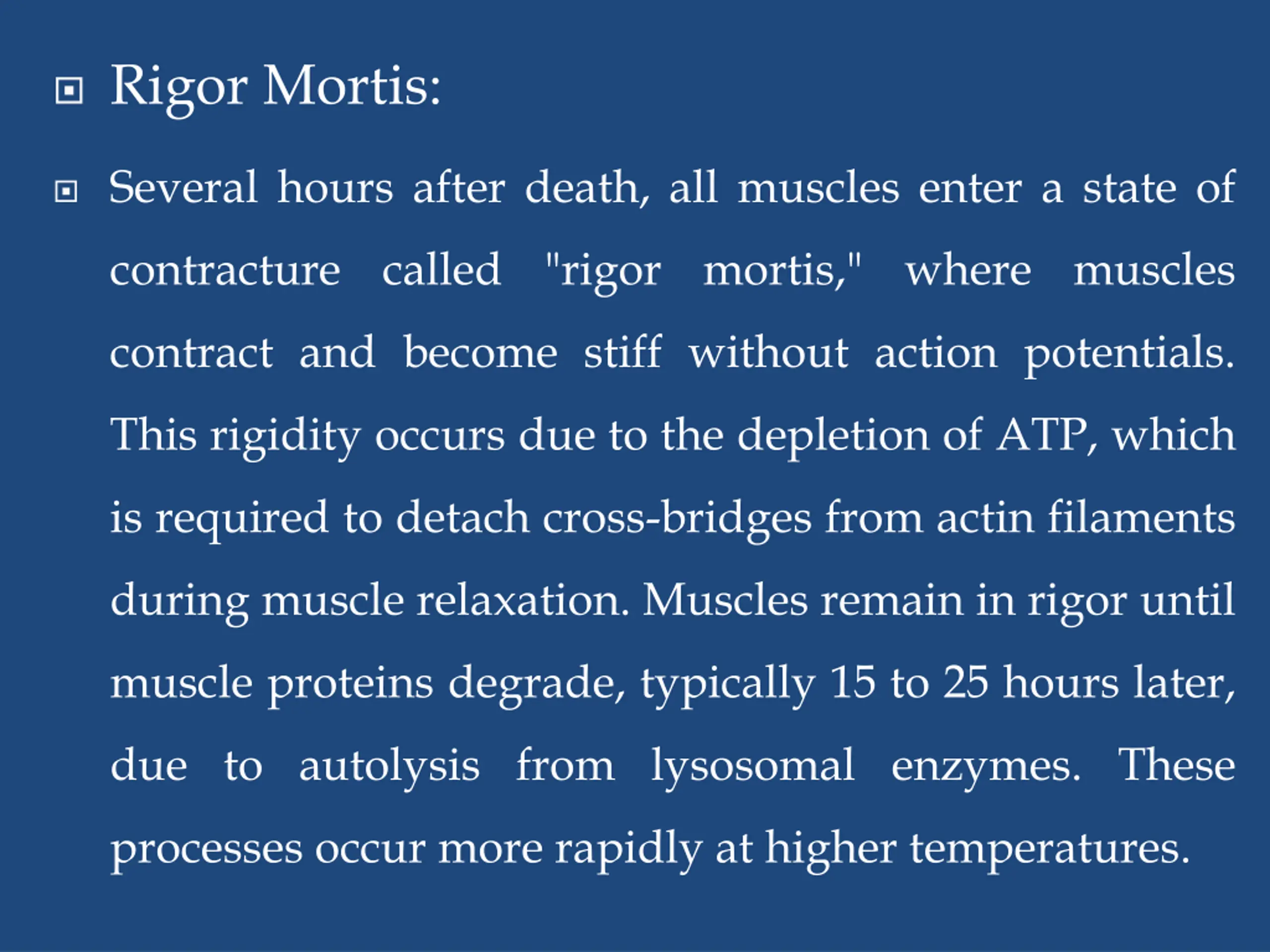 Rigor Mortis:

Several hours after death, all muscles enter a state of contracture called "rigor mortis," where muscles contract and become stiff without action potentials. This rigidity occurs due to the depletion of ATP, which is required to detach cross-bridges from actin filaments during muscle relaxation. Muscles remain in rigor until muscle proteins degrade, typically 15 to 25 hours later, due to autolysis from lysosomal enzymes. These processes occur more rapidly at higher temperatures.